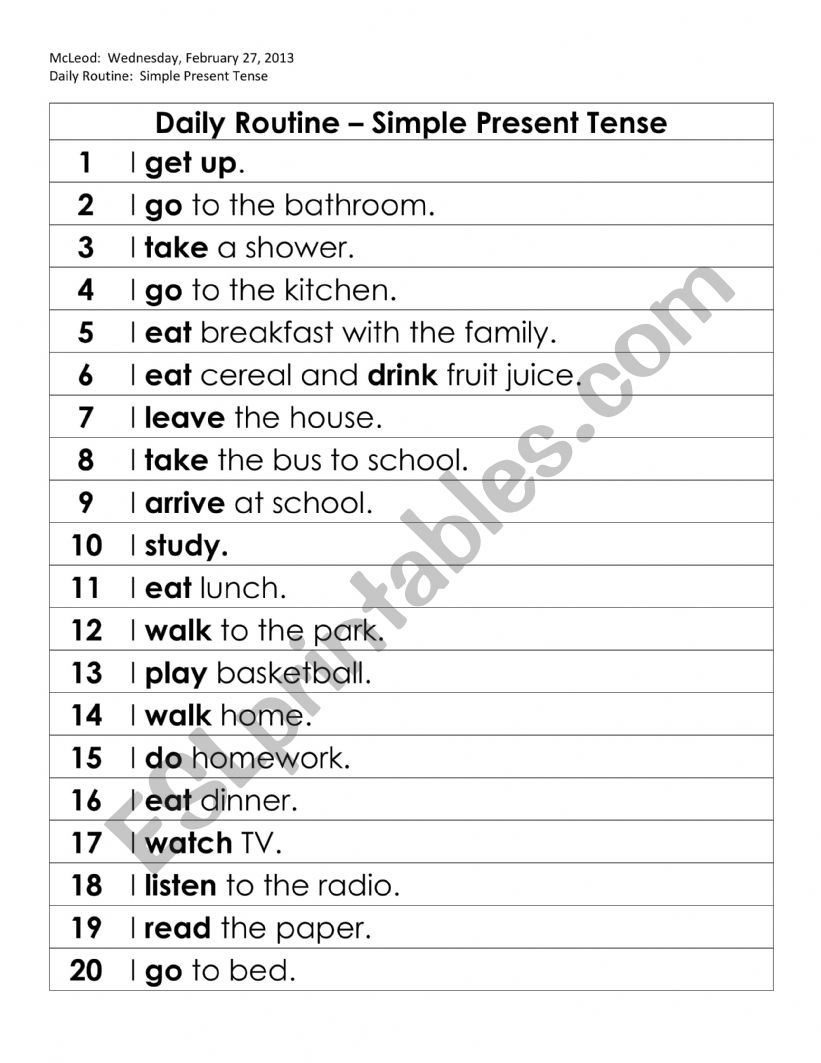 McLeod: Wednesday, February 27, 2013
Daily Routine: Simple Present Tense

| Daily Routine – Simple Present Tense | |
|---|---|
| 1 | I get up. |
| 2 | I go to the bathroom. |
| 3 | I take a shower. |
| 4 | I go to the kitchen. |
| 5 | I eat breakfast with the family. |
| 6 | I eat cereal and drink fruit juice. |
| 7 | I leave the house. |
| 8 | I take the bus to school. |
| 9 | I arrive at school. |
| 10 | I study. |
| 11 | I eat lunch. |
| 12 | I walk to the park. |
| 13 | I play basketball. |
| 14 | I walk home. |
| 15 | I do homework. |
| 16 | I eat dinner. |
| 17 | I watch TV. |
| 18 | I listen to the radio. |
| 19 | I read the paper. |
| 20 | I go to bed. |

ESLprintables.com